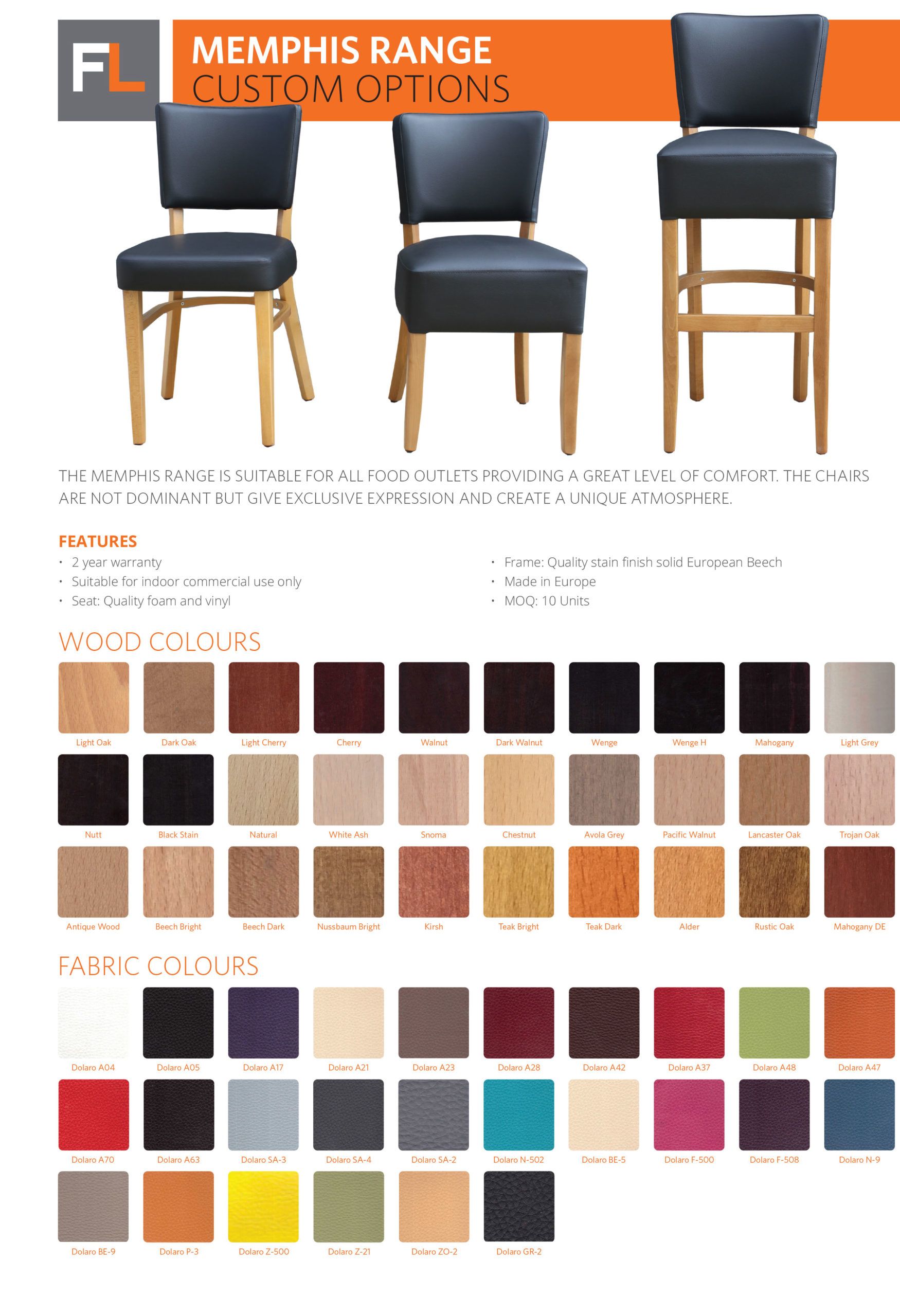 FL

MEMPHIS RANGE
CUSTOM OPTIONS

THE MEMPHIS RANGE IS SUITABLE FOR ALL FOOD OUTLETS PROVIDING A GREAT LEVEL OF COMFORT. THE CHAIRS ARE NOT DOMINANT BUT GIVE EXCLUSIVE EXPRESSION AND CREATE A UNIQUE ATMOSPHERE.

FEATURES
• 2 year warranty
• Suitable for indoor commercial use only
• Seat: Quality foam and vinyl
• Frame: Quality stain finish solid European Beech
• Made in Europe
• MOQ: 10 Units

WOOD COLOURS
Light Oak
Dark Oak
Light Cherry
Cherry
Walnut
Dark Walnut
Wenge
Wenge H
Mahogany
Light Grey
Nutt
Black Stain
Natural
White Ash
Snoma
Chestnut
Avola Grey
Pacific Walnut
Lancaster Oak
Trojan Oak
Antique Wood
Beech Bright
Beech Dark
Nussbaum Bright
Kirsh
Teak Bright
Teak Dark
Alder
Rustic Oak
Mahogany DE

FABRIC COLOURS
Dolaro A04
Dolaro A05
Dolaro A17
Dolaro A21
Dolaro A23
Dolaro A28
Dolaro A42
Dolaro A37
Dolaro A48
Dolaro A47
Dolaro A70
Dolaro A63
Dolaro SA-3
Dolaro SA-4
Dolaro SA-2
Dolaro N-502
Dolaro BE-5
Dolaro F-500
Dolaro F-508
Dolaro N-9
Dolaro BE-9
Dolaro P-3
Dolaro Z-500
Dolaro Z-21
Dolaro ZO-2
Dolaro GR-2